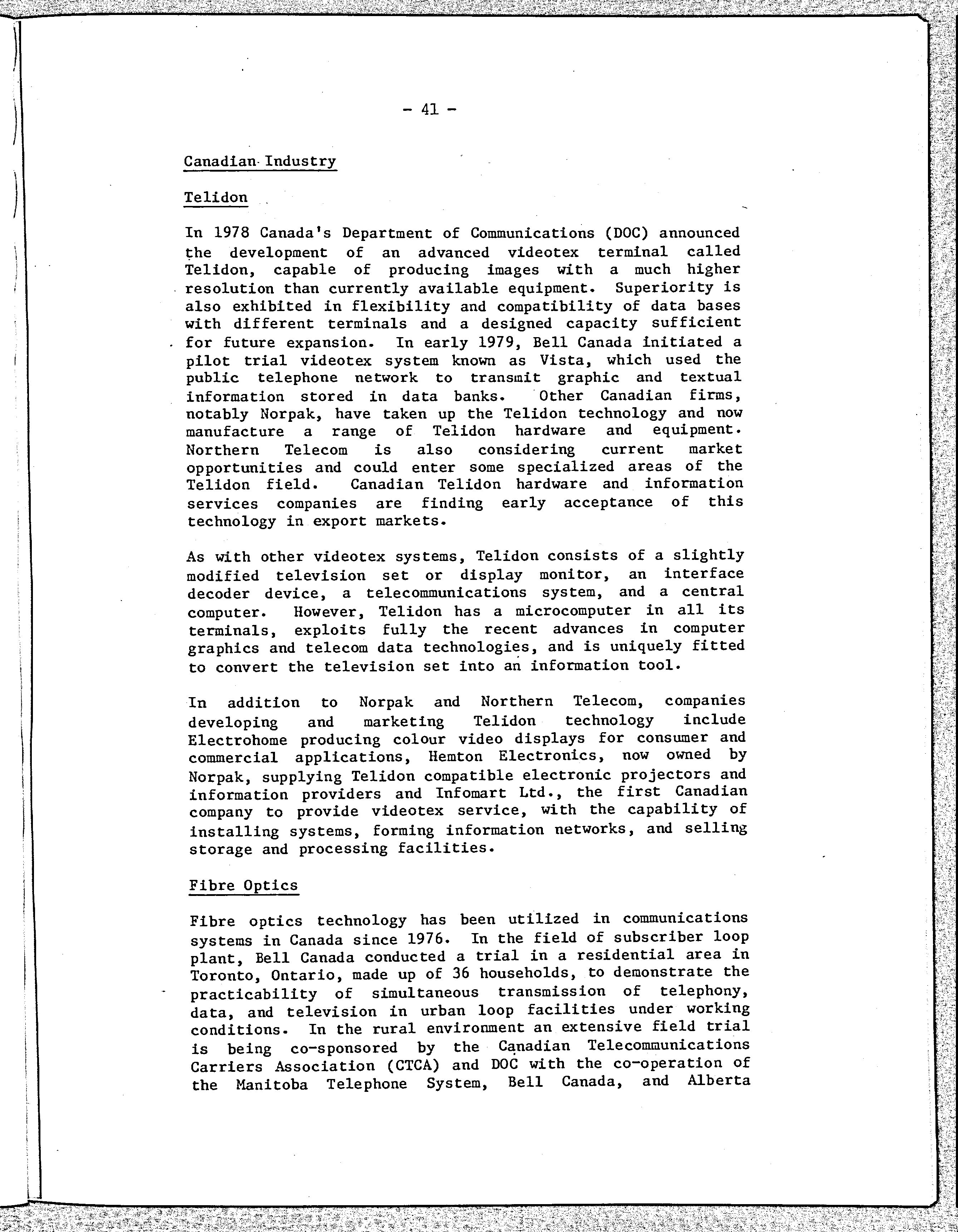 - 41 -

Canadian Industry

Telidon

In 1978 Canada's Department of Communications (DOC) announced the development of an advanced videotex terminal called Telidon, capable of producing images with a much higher resolution than currently available equipment. Superiority is also exhibited in flexibility and compatibility of data bases with different terminals and a designed capacity sufficient for future expansion. In early 1979, Bell Canada initiated a pilot trial videotex system known as Vista, which used the public telephone network to transmit graphic and textual information stored in data banks. Other Canadian firms, notably Norpak, have taken up the Telidon technology and now manufacture a range of Telidon hardware and equipment. Northern Telecom is also considering current market opportunities and could enter some specialized areas of the Telidon field. Canadian Telidon hardware and information services companies are finding early acceptance of this technology in export markets.

As with other videotex systems, Telidon consists of a slightly modified television set or display monitor, an interface decoder device, a telecommunications system, and a central computer. However, Telidon has a microcomputer in all its terminals, exploits fully the recent advances in computer graphics and telecom data technologies, and is uniquely fitted to convert the television set into an information tool.

In addition to Norpak and Northern Telecom, companies developing and marketing Telidon technology include Electrohome producing colour video displays for consumer and commercial applications, Hemton Electronics, now owned by Norpak, supplying Telidon compatible electronic projectors and information providers and Infomart Ltd., the first Canadian company to provide videotex service, with the capability of installing systems, forming information networks, and selling storage and processing facilities.

Fibre Optics

Fibre optics technology has been utilized in communications systems in Canada since 1976. In the field of subscriber loop plant, Bell Canada conducted a trial in a residential area in Toronto, Ontario, made up of 36 households, to demonstrate the practicability of simultaneous transmission of telephony, data, and television in urban loop facilities under working conditions. In the rural environment an extensive field trial is being co-sponsored by the Canadian Telecommunications Carriers Association (CTCA) and DOC with the co-operation of the Manitoba Telephone System, Bell Canada, and Alberta